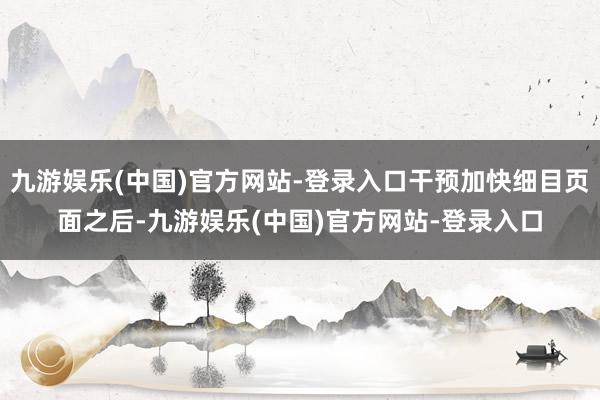 九游娱乐(中国)官方网站-登录入口干预加快细目页面之后-九游娱乐(中国)官方网站-登录入口